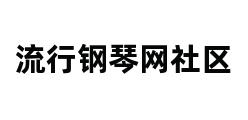 流行钢琴网社区